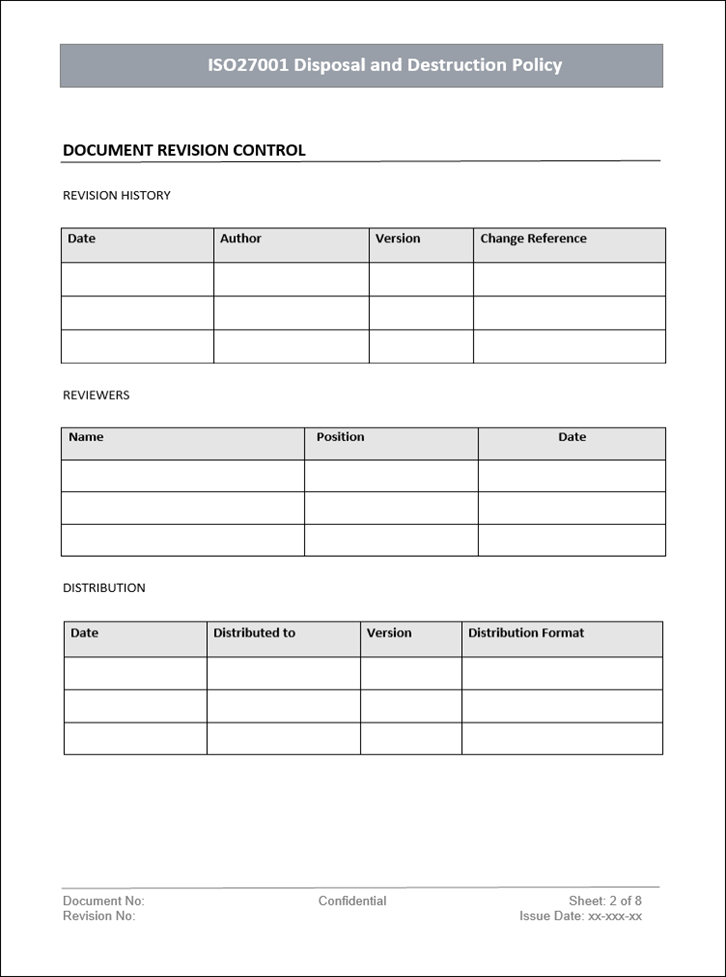 ISO27001 Disposal and Destruction Policy

DOCUMENT REVISION CONTROL

REVISION HISTORY

| Date | Author | Version | Change Reference |
|---|---|---|---|
| | | | |
| | | | |
| | | | |

REVIEWERS

| Name | Position | Date |
|---|---|---|
| | | |
| | | |
| | | |

DISTRIBUTION

| Date | Distributed to | Version | Distribution Format |
|---|---|---|---|
| | | | |
| | | | |
| | | | |

Document No:
Revision No:

Confidential

Sheet: 2 of 8
Issue Date: xx-xxx-xx